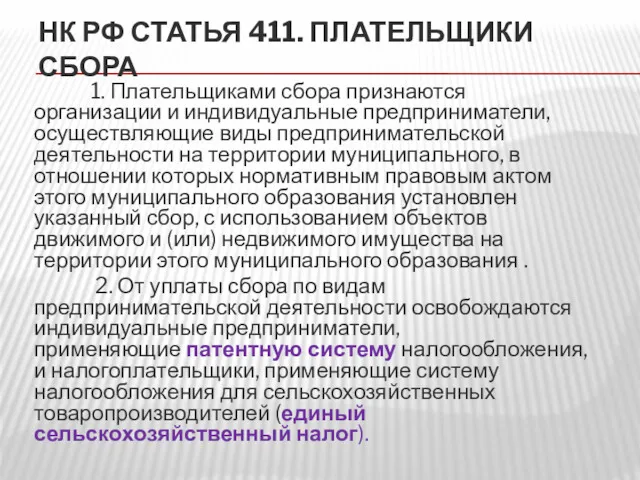 НК РФ СТАТЬЯ 411. ПЛАТЕЛЬЩИКИ СБОРА

1. Плательщиками сбора признаются организации и индивидуальные предприниматели, осуществляющие виды предпринимательской деятельности на территории муниципального, в отношении которых нормативным правовым актом этого муниципального образования установлен указанный сбор, с использованием объектов движимого и (или) недвижимого имущества на территории этого муниципального образования .

2. От уплаты сбора по видам предпринимательской деятельности освобождаются индивидуальные предприниматели, применяющие патентную систему налогообложения, и налогоплательщики, применяющие систему налогообложения для сельскохозяйственных товаропроизводителей (единый сельскохозяйственный налог).